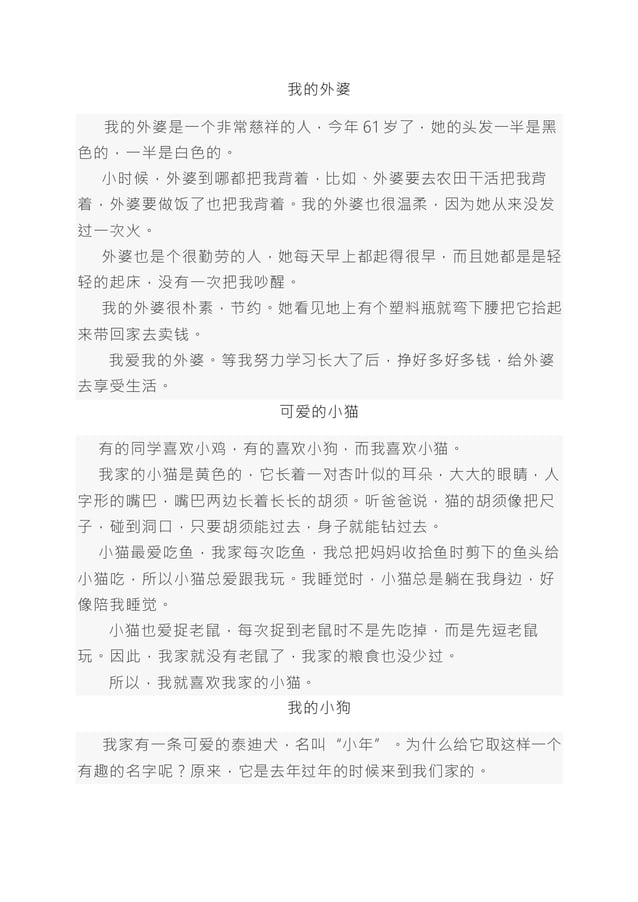 我的外婆

我的外婆是一个非常慈祥的人，今年 61 岁了，她的头发一半是黑色的，一半是白色的。

小时候，外婆到哪都把我背着，比如、外婆要去农田干活把我背着，外婆要做饭了也把我背着。我的外婆也很温柔，因为她从来没发过一次火。

外婆也是个很勤劳的人，她每天早上都起得很早，而且她都是是轻轻的起床，没有一次把我吵醒。

我的外婆很朴素，节约。她看见地上有个塑料瓶就弯下腰把它拾起来带回家去卖钱。

我爱我的外婆。等我努力学习长大了后，挣好多好多钱，给外婆去享受生活。

可爱的小猫

有的同学喜欢小鸡，有的喜欢小狗，而我喜欢小猫。

我家的小猫是黄色的，它长着一对杏叶似的耳朵，大大的眼睛，人字形的嘴巴，嘴巴两边长着长长的胡须。听爸爸说，猫的胡须像把尺子，碰到洞口，只要胡须能过去，身子就能钻过去。

小猫最爱吃鱼，我家每次吃鱼，我总把妈妈收拾鱼时剪下的鱼头给小猫吃，所以小猫总爱跟我玩。我睡觉时，小猫总是躺在我身边，好像陪我睡觉。

小猫也爱捉老鼠，每次捉到老鼠时不是先吃掉，而是先逗老鼠玩。因此，我家就没有老鼠了，我家的粮食也没少过。

所以，我就喜欢我家的小猫。

我的小狗

我家有一条可爱的泰迪犬，名叫“小年”。为什么给它取这样一个有趣的名字呢？原来，它是去年过年的时候来到我们家的。